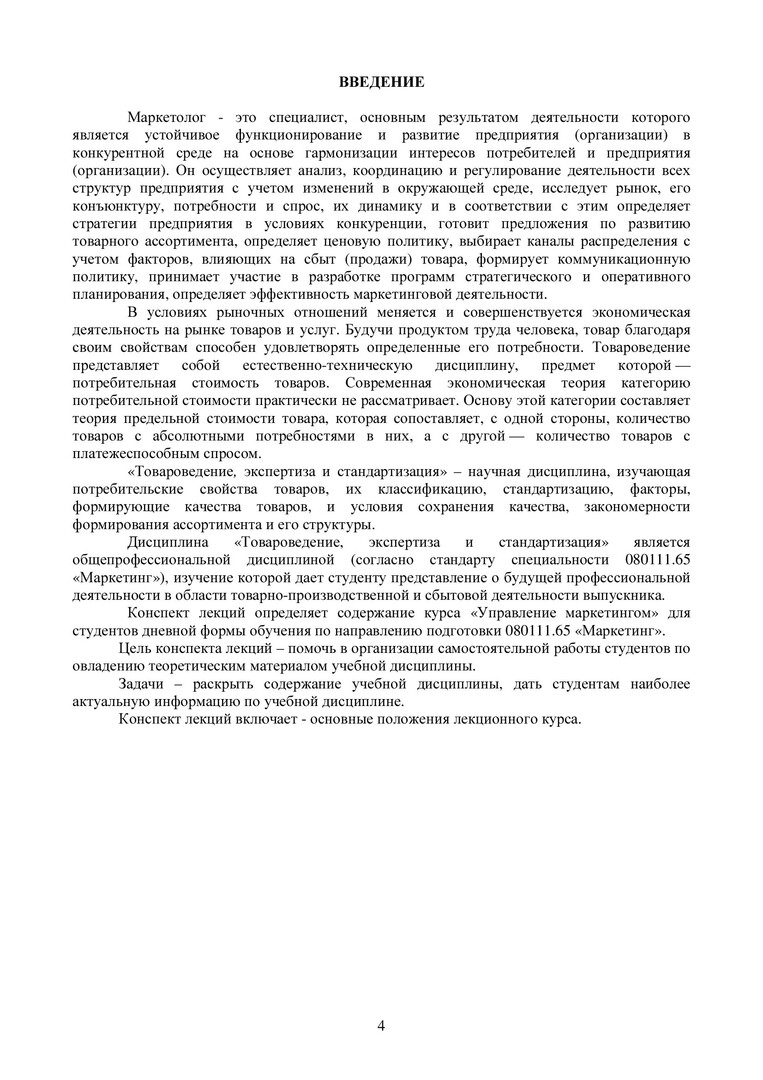 ВВЕДЕНИЕ

Маркетолог - это специалист, основным результатом деятельности которого является устойчивое функционирование и развитие предприятия (организации) в конкурентной среде на основе гармонизации интересов потребителей и предприятия (организации). Он осуществляет анализ, координацию и регулирование деятельности всех структур предприятия с учетом изменений в окружающей среде, исследует рынок, его конъюнктуру, потребности и спрос, их динамику и в соответствии с этим определяет стратегии предприятия в условиях конкуренции, готовит предложения по развитию товарного ассортимента, определяет ценовую политику, выбирает каналы распределения с учетом факторов, влияющих на сбыт (продажи) товара, формирует коммуникационную политику, принимает участие в разработке программ стратегического и оперативного планирования, определяет эффективность маркетинговой деятельности.

В условиях рыночных отношений меняется и совершенствуется экономическая деятельность на рынке товаров и услуг. Будучи продуктом труда человека, товар благодаря своим свойствам способен удовлетворять определенные его потребности. Товароведение представляет собой естественно-техническую дисциплину, предмет которой — потребительная стоимость товаров. Современная экономическая теория категорию потребительной стоимости практически не рассматривает. Основу этой категории составляет теория предельной стоимости товара, которая сопоставляет, с одной стороны, количество товаров с абсолютными потребностями в них, а с другой — количество товаров с платежеспособным спросом.

«Товароведение, экспертиза и стандартизация» – научная дисциплина, изучающая потребительские свойства товаров, их классификацию, стандартизацию, факторы, формирующие качества товаров, и условия сохранения качества, закономерности формирования ассортимента и его структуры.

Дисциплина «Товароведение, экспертиза и стандартизация» является общепрофессиональной дисциплиной (согласно стандарту специальности 080111.65 «Маркетинг»), изучение которой дает студенту представление о будущей профессиональной деятельности в области товарно-производственной и сбытовой деятельности выпускника.

Конспект лекций определяет содержание курса «Управление маркетингом» для студентов дневной формы обучения по направлению подготовки 080111.65 «Маркетинг».

Цель конспекта лекций – помочь в организации самостоятельной работы студентов по овладению теоретическим материалом учебной дисциплины.

Задачи – раскрыть содержание учебной дисциплины, дать студентам наиболее актуальную информацию по учебной дисциплине.

Конспект лекций включает - основные положения лекционного курса.

4